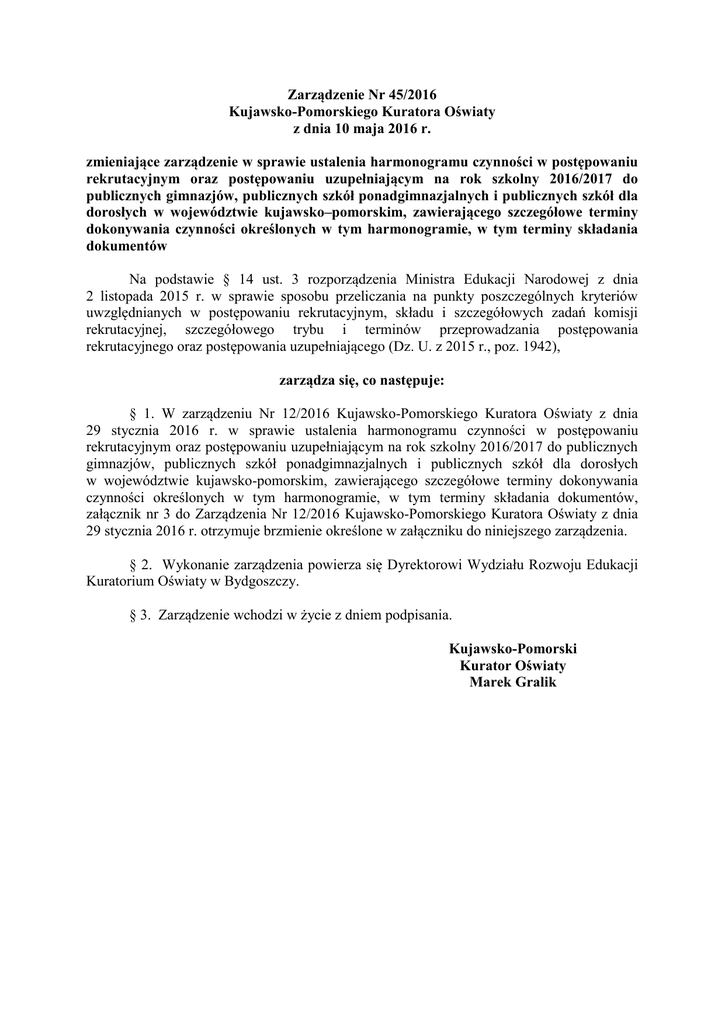 Zarządzenie Nr 45/2016
Kujawsko-Pomorskiego Kuratora Oświaty
z dnia 10 maja 2016 r.

zmieniające zarządzenie w sprawie ustalenia harmonogramu czynności w postępowaniu rekrutacyjnym oraz postępowaniu uzupełniającym na rok szkolny 2016/2017 do publicznych gimnazjów, publicznych szkół ponadgimnazjalnych i publicznych szkół dla dorosłych w województwie kujawsko–pomorskim, zawierającego szczegółowe terminy dokonywania czynności określonych w tym harmonogramie, w tym terminy składania dokumentów

Na podstawie § 14 ust. 3 rozporządzenia Ministra Edukacji Narodowej z dnia 2 listopada 2015 r. w sprawie sposobu przeliczania na punkty poszczególnych kryteriów uwzględnianych w postępowaniu rekrutacyjnym, składu i szczegółowych zadań komisji rekrutacyjnej, szczegółowego trybu i terminów przeprowadzania postępowania rekrutacyjnego oraz postępowania uzupełniającego (Dz. U. z 2015 r., poz. 1942),

zarządza się, co następuje:

§ 1. W zarządzeniu Nr 12/2016 Kujawsko-Pomorskiego Kuratora Oświaty z dnia 29 stycznia 2016 r. w sprawie ustalenia harmonogramu czynności w postępowaniu rekrutacyjnym oraz postępowaniu uzupełniającym na rok szkolny 2016/2017 do publicznych gimnazjów, publicznych szkół ponadgimnazjalnych i publicznych szkół dla dorosłych w województwie kujawsko-pomorskim, zawierającego szczegółowe terminy dokonywania czynności określonych w tym harmonogramie, w tym terminy składania dokumentów, załącznik nr 3 do Zarządzenia Nr 12/2016 Kujawsko-Pomorskiego Kuratora Oświaty z dnia 29 stycznia 2016 r. otrzymuje brzmienie określone w załączniku do niniejszego zarządzenia.

§ 2. Wykonanie zarządzenia powierza się Dyrektorowi Wydziału Rozwoju Edukacji Kuratorium Oświaty w Bydgoszczy.

§ 3. Zarządzenie wchodzi w życie z dniem podpisania.

Kujawsko-Pomorski
Kurator Oświaty
Marek Gralik